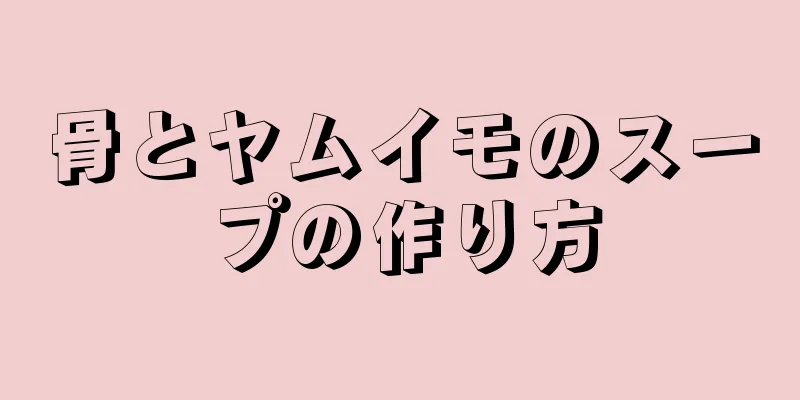 骨とヤムイモのスープの作り方